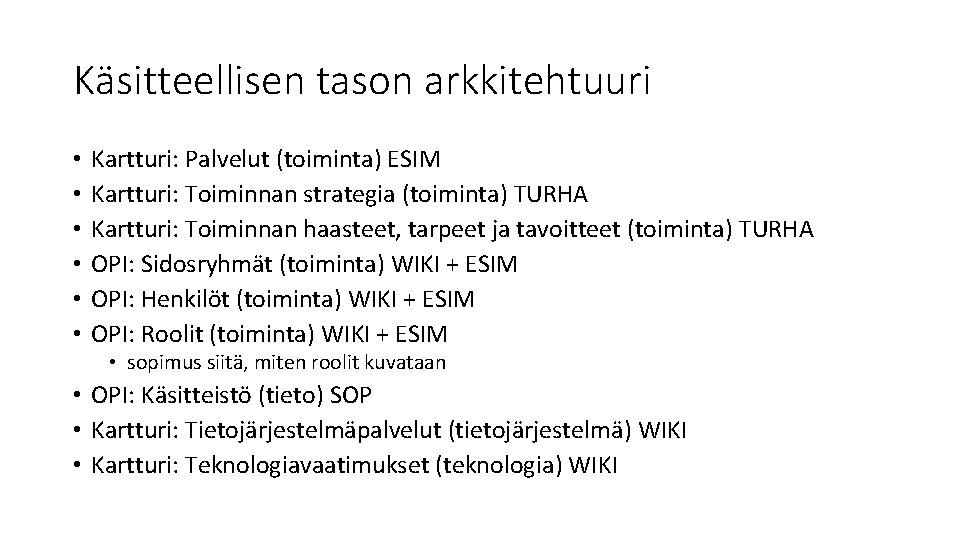 Käsitteellisen tason arkkitehtuuri

• Kartturi: Palvelut (toiminta) ESIM
• Kartturi: Toiminnan strategia (toiminta) TURHA
• Kartturi: Toiminnan haasteet, tarpeet ja tavoitteet (toiminta) TURHA
• OPI: Sidosryhmät (toiminta) WIKI + ESIM
• OPI: Henkilöt (toiminta) WIKI + ESIM
• OPI: Roolit (toiminta) WIKI + ESIM
  • sopimus siitä, miten roolit kuvataan
• OPI: Käsitteistö (tieto) SOP
• Kartturi: Tietojärjestelmäpalvelut (tietojärjestelmä) WIKI
• Kartturi: Teknologiavaatimukset (teknologia) WIKI